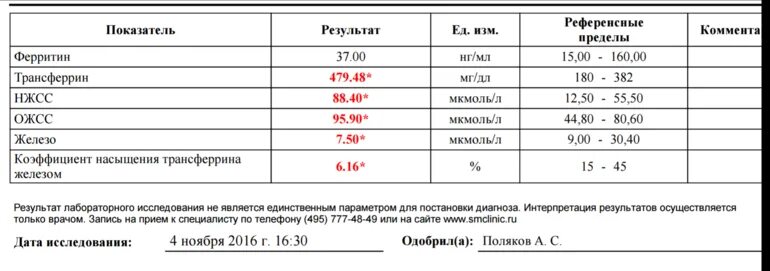 | Показатель | Результат | Ед. изм. | Референсные пределы | Коммента |
|---|---|---|---|---|
| Ферритин | 37.00 | нг/мл | 15,00 - 160,00 | |
| Трансферрин | 479.48* | мг/дл | 180 - 382 | |
| НЖСС | 88.40* | мкмоль/л | 12,50 - 55,50 | |
| ОЖСС | 95.90* | мкмоль/л | 44,80 - 80,60 | |
| Железо | 7.50* | мкмоль/л | 9,00 - 30,40 | |
| Коэффициент насыщения трансферрина железом | 6.16* | % | 15 - 45 | |

Результат лабораторного исследования не является единственным параметром для постановки диагноза. Интерпретация результатов осуществляется только врачом. Запись на прием к специалисту по телефону (495) 777-48-49 или на сайте www.smclinic.ru

Дата исследования: 4 ноября 2016 г. 16:30 Одобрил(а): Поляков А. С.